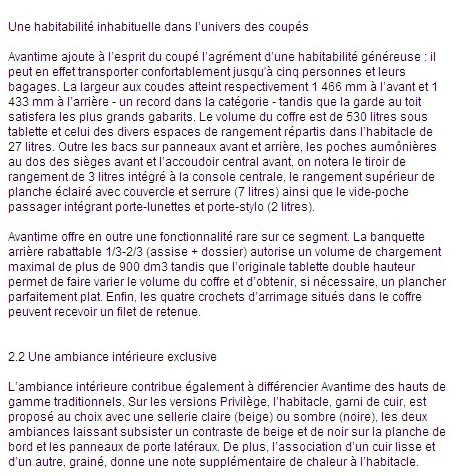 Une habitabilité inhabituelle dans l'univers des coupés

Avantime ajoute à l'esprit du coupé l'agrément d'une habitabilité généreuse : il peut en effet transporter confortablement jusqu'à cinq personnes et leurs bagages. La largeur aux coudes atteint respectivement 1 466 mm à l'avant et 1 433 mm à l'arrière - un record dans la catégorie - tandis que la garde au toit satisfera les plus grands gabarits. Le volume du coffre est de 530 litres sous tablette et celui des divers espaces de rangement répartis dans l'habitacle de 27 litres. Outre les bacs sur panneaux avant et arrière, les poches aumônières au dos des sièges avant et l'accoudoir central avant, on notera le tiroir de rangement de 3 litres intégré à la console centrale, le rangement supérieur de planche éclairé avec couvercle et serrure (7 litres) ainsi que le vide-poche passager intégrant porte-lunettes et porte-stylo (2 litres).

Avantime offre en outre une fonctionnalité rare sur ce segment. La banquette arrière rabattable 1/3-2/3 (assise + dossier) autorise un volume de chargement maximal de plus de 900 dm3 tandis que l'originale tablette double hauteur permet de faire varier le volume du coffre et d'obtenir, si nécessaire, un plancher parfaitement plat. Enfin, les quatre crochets d'arrimage situés dans le coffre peuvent recevoir un filet de retenue.

2.2 Une ambiance intérieure exclusive

L'ambiance intérieure contribue également à différencier Avantime des hauts de gamme traditionnels. Sur les versions Privilège, l'habitacle, garni de cuir, est proposé au choix avec une sellerie claire (beige) ou sombre (noire), les deux ambiances laissant subsister un contraste de beige et de noir sur la planche de bord et les panneaux de porte latéraux. De plus, l'association d'un cuir lisse et d'un autre, grainé, donne une note supplémentaire de chaleur à l'habitacle.